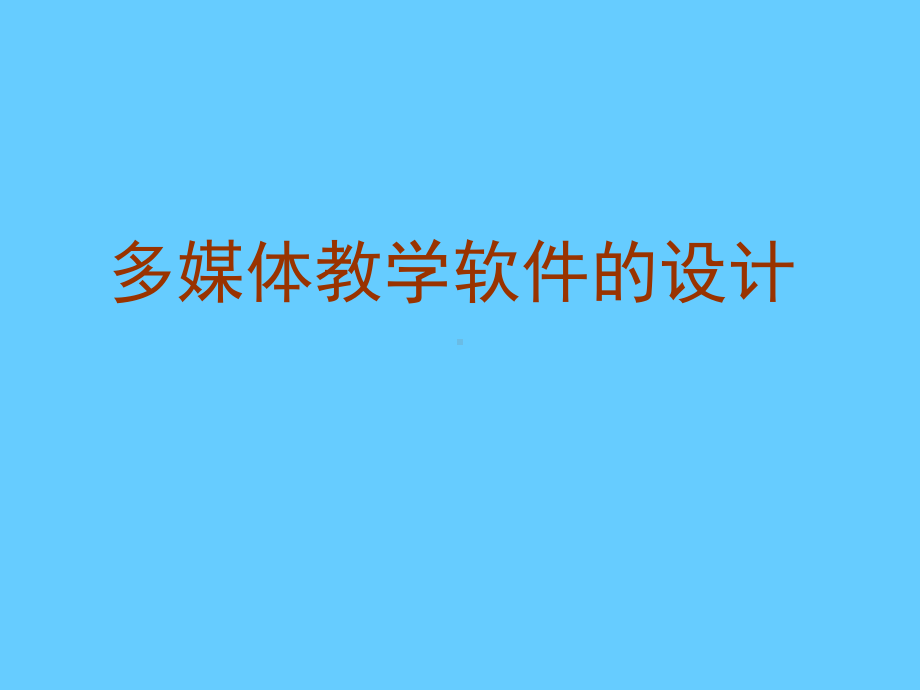 多媒体教学软件的设计